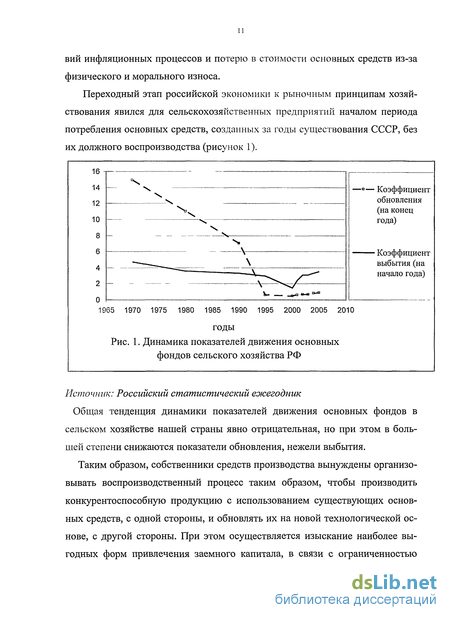 11

вий инфляционных процессов и потерю в стоимости основных средств из-за физического и морального износа.

Переходный этап российской экономики к рыночным принципам хозяйствования явился для сельскохозяйственных предприятий началом периода потребления основных средств, созданных за годы существования СССР, без их должного воспроизводства (рисунок 1).

16
14
12
10
8
6
4
2
0
1965 1970 1975 1980 1985 1990 1995 2000 2005 2010
годы

Коэффициент обновления (на конец года)

Коэффициент выбытия (на начало года)

Рис. 1. Динамика показателей движения основных фондов сельского хозяйства РФ

Источник: Российский статистический ежегодник

Общая тенденция динамики показателей движения основных фондов в сельском хозяйстве нашей страны явно отрицательная, но при этом в большей степени снижаются показатели обновления, нежели выбытия.

Таким образом, собственники средств производства вынуждены организовывать воспроизводственный процесс таким образом, чтобы производить конкурентоспособную продукцию с использованием существующих основных средств, с одной стороны, и обновлять их на новой технологической основе, с другой стороны. При этом осуществляется изыскание наиболее выгодных форм привлечения заемного капитала, в связи с ограниченностью

dsLib.net
библиотека диссертаций